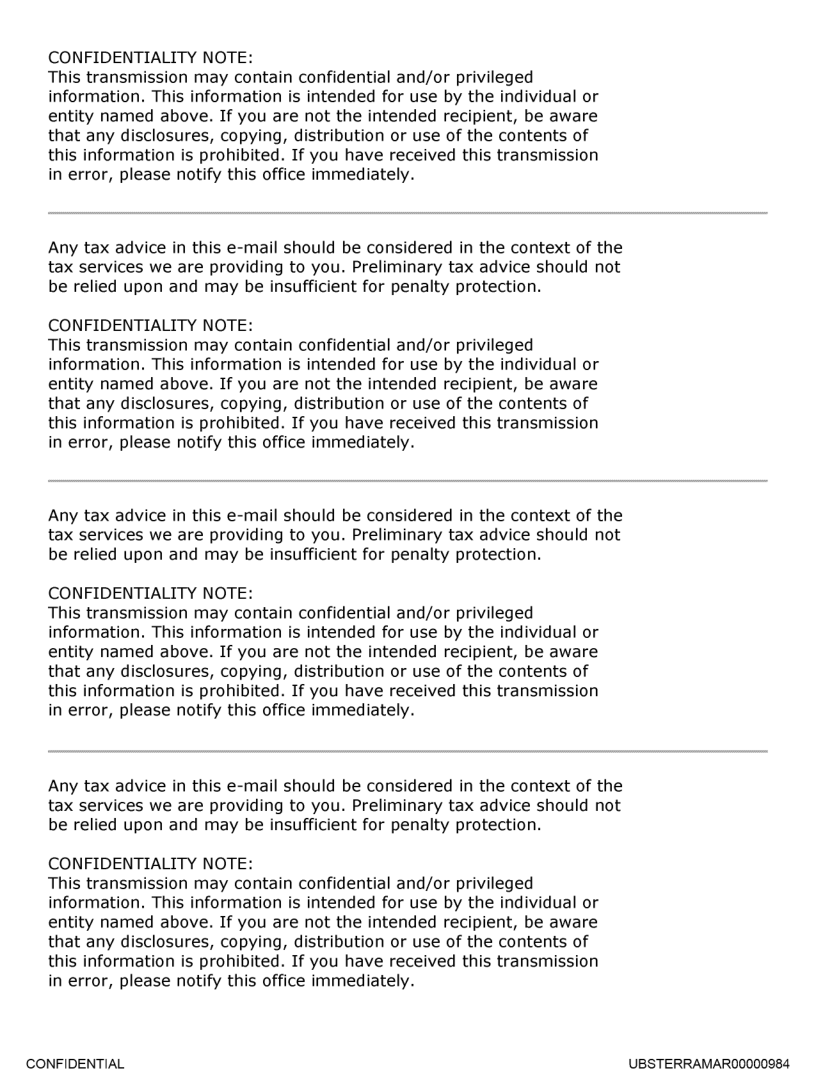 CONFIDENTIALITY NOTE:
This transmission may contain confidential and/or privileged information. This information is intended for use by the individual or entity named above. If you are not the intended recipient, be aware that any disclosures, copying, distribution or use of the contents of this information is prohibited. If you have received this transmission in error, please notify this office immediately.

Any tax advice in this e-mail should be considered in the context of the tax services we are providing to you. Preliminary tax advice should not be relied upon and may be insufficient for penalty protection.

CONFIDENTIALITY NOTE:
This transmission may contain confidential and/or privileged information. This information is intended for use by the individual or entity named above. If you are not the intended recipient, be aware that any disclosures, copying, distribution or use of the contents of this information is prohibited. If you have received this transmission in error, please notify this office immediately.

Any tax advice in this e-mail should be considered in the context of the tax services we are providing to you. Preliminary tax advice should not be relied upon and may be insufficient for penalty protection.

CONFIDENTIALITY NOTE:
This transmission may contain confidential and/or privileged information. This information is intended for use by the individual or entity named above. If you are not the intended recipient, be aware that any disclosures, copying, distribution or use of the contents of this information is prohibited. If you have received this transmission in error, please notify this office immediately.

Any tax advice in this e-mail should be considered in the context of the tax services we are providing to you. Preliminary tax advice should not be relied upon and may be insufficient for penalty protection.

CONFIDENTIALITY NOTE:
This transmission may contain confidential and/or privileged information. This information is intended for use by the individual or entity named above. If you are not the intended recipient, be aware that any disclosures, copying, distribution or use of the contents of this information is prohibited. If you have received this transmission in error, please notify this office immediately.

CONFIDENTIAL

UBSTERRAMAR00000984